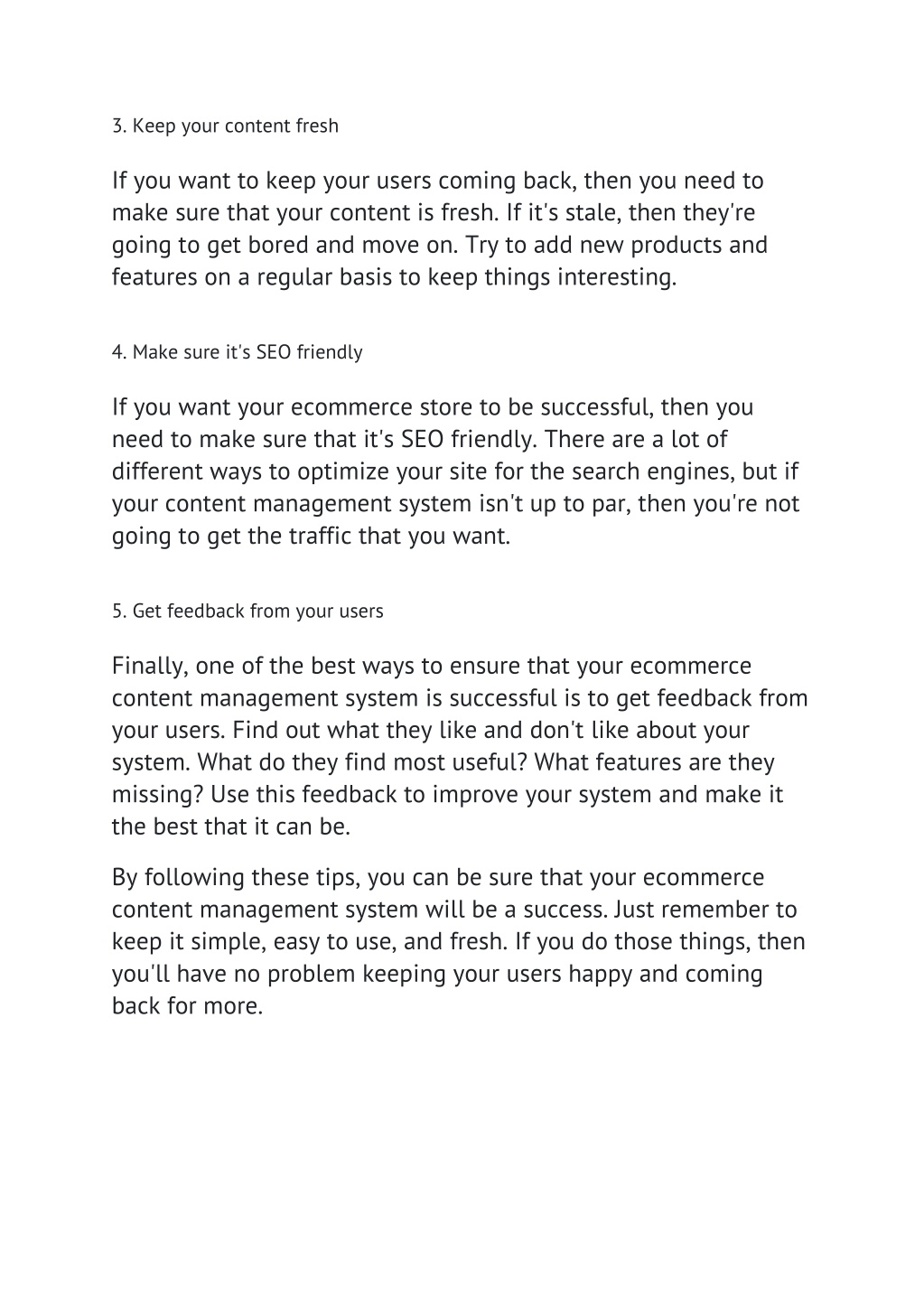 3. Keep your content fresh

If you want to keep your users coming back, then you need to make sure that your content is fresh. If it's stale, then they're going to get bored and move on. Try to add new products and features on a regular basis to keep things interesting.

4. Make sure it's SEO friendly

If you want your ecommerce store to be successful, then you need to make sure that it's SEO friendly. There are a lot of different ways to optimize your site for the search engines, but if your content management system isn't up to par, then you're not going to get the traffic that you want.

5. Get feedback from your users

Finally, one of the best ways to ensure that your ecommerce content management system is successful is to get feedback from your users. Find out what they like and don't like about your system. What do they find most useful? What features are they missing? Use this feedback to improve your system and make it the best that it can be.

By following these tips, you can be sure that your ecommerce content management system will be a success. Just remember to keep it simple, easy to use, and fresh. If you do those things, then you'll have no problem keeping your users happy and coming back for more.